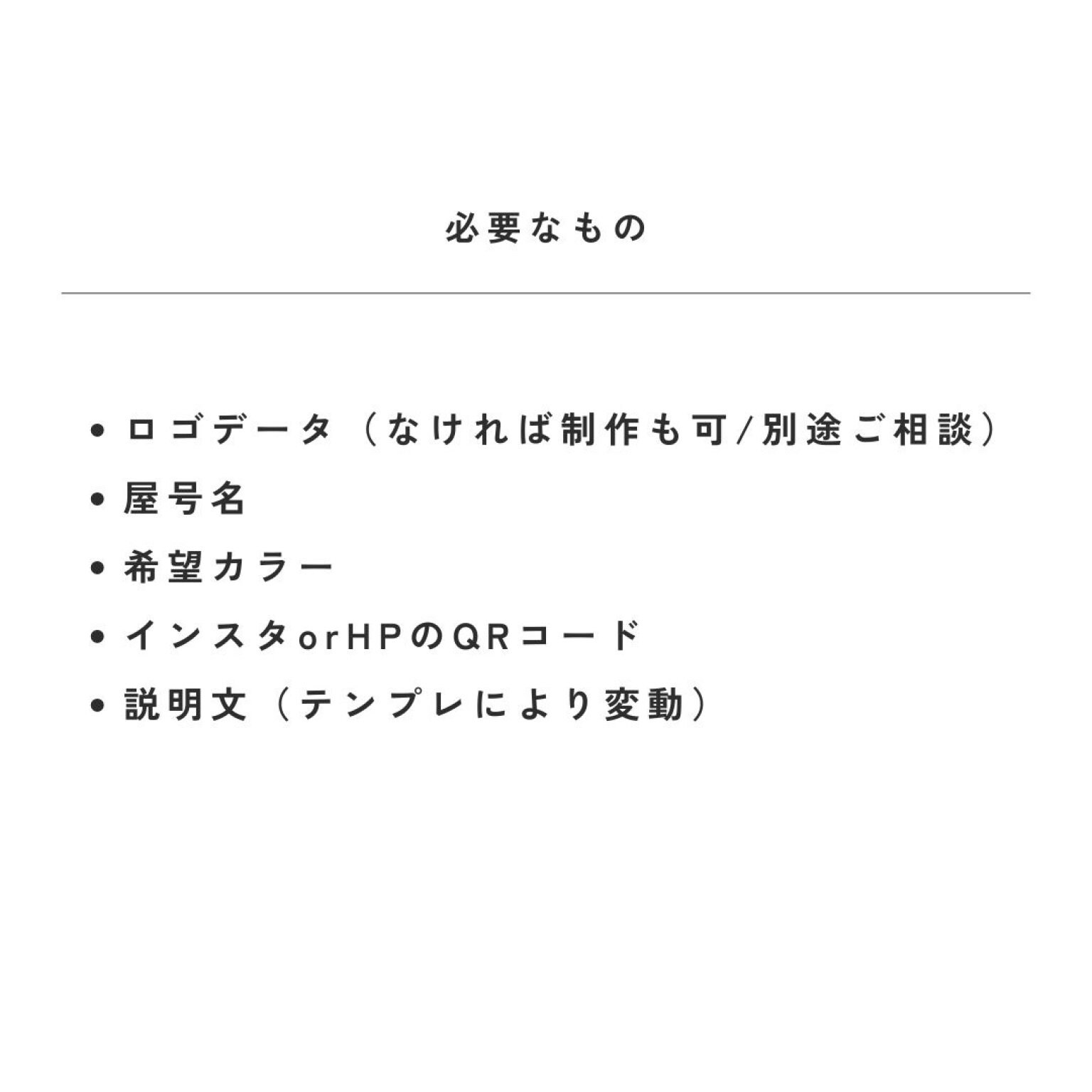 必要なもの

• ロゴデータ（なければ制作も可/別途ご相談）
• 屋号名
• 希望カラー
• インスタorHPのQRコード
• 説明文（テンプレにより変動）